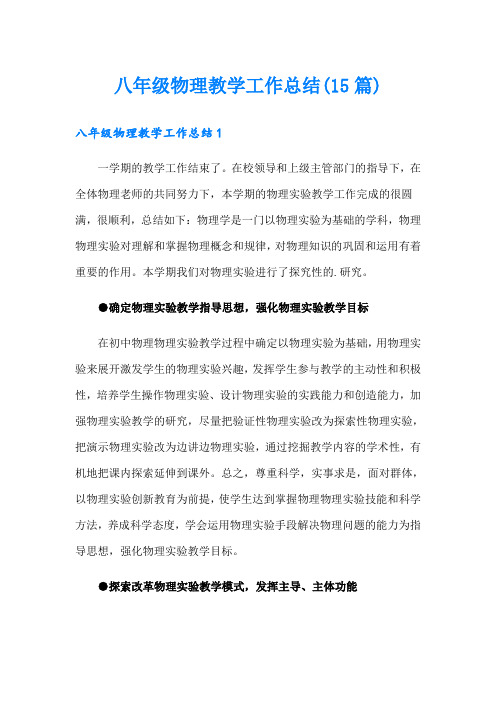 八年级物理教学工作总结(15篇)

八年级物理教学工作总结1

一学期的教学工作结束了。在校领导和上级主管部门的指导下，在全体物理老师的共同努力下，本学期的物理实验教学工作完成的很圆满，很顺利，总结如下：物理学是一门以物理实验为基础的学科，物理物理实验对理解和掌握物理概念和规律，对物理知识的巩固和运用有着重要的作用。本学期我们对物理实验进行了探究性的.研究。

●确定物理实验教学指导思想，强化物理实验教学目标

在初中物理物理实验教学过程中确定以物理实验为基础，用物理实验来展开激发学生的物理实验兴趣，发挥学生参与教学的主动性和积极性，培养学生操作物理实验、设计物理实验的实践能力和创造能力，加强物理实验教学的研究，尽量把验证性物理实验改为探索性物理实验，把演示物理实验改为边讲边物理实验，通过挖掘教学内容的学术性，有机地把课内探索延伸到课外。总之，尊重科学，实事求是，面对群体，以物理实验创新教育为前提，使学生达到掌握物理物理实验技能和科学方法，养成科学态度，学会运用物理实验手段解决物理问题的能力为指导思想，强化物理实验教学目标。

●探索改革物理实验教学模式，发挥主导、主体功能